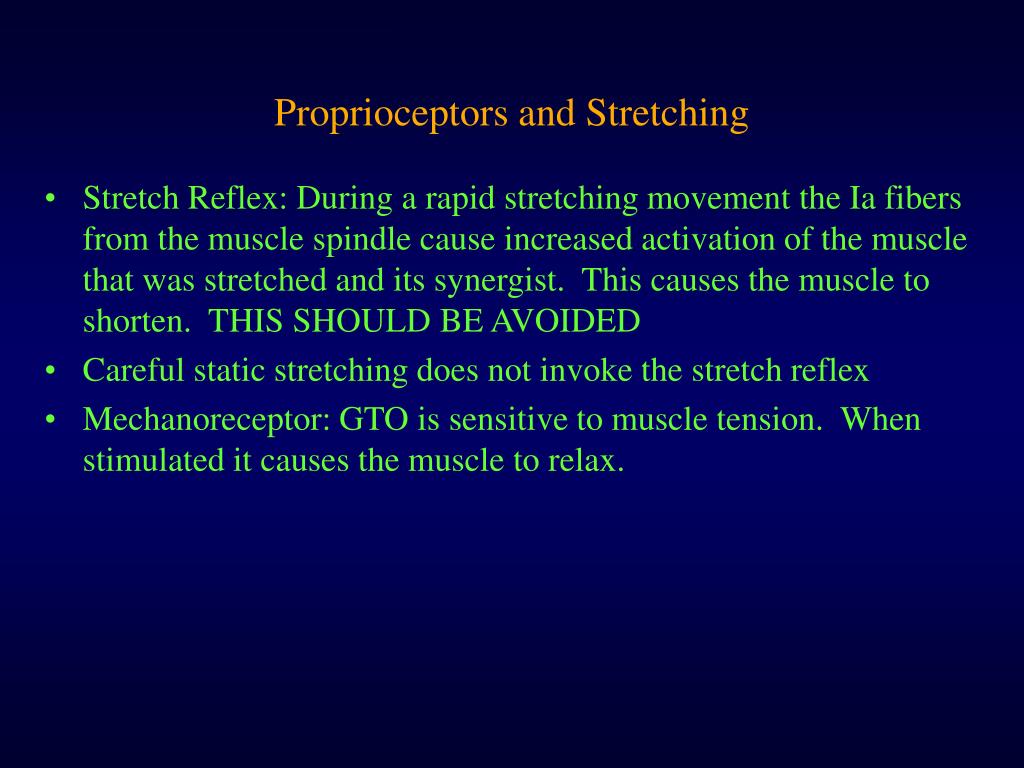 Proprioceptors and Stretching

• Stretch Reflex: During a rapid stretching movement the Ia fibers from the muscle spindle cause increased activation of the muscle that was stretched and its synergist. This causes the muscle to shorten. THIS SHOULD BE AVOIDED

• Careful static stretching does not invoke the stretch reflex

• Mechanoreceptor: GTO is sensitive to muscle tension. When stimulated it causes the muscle to relax.